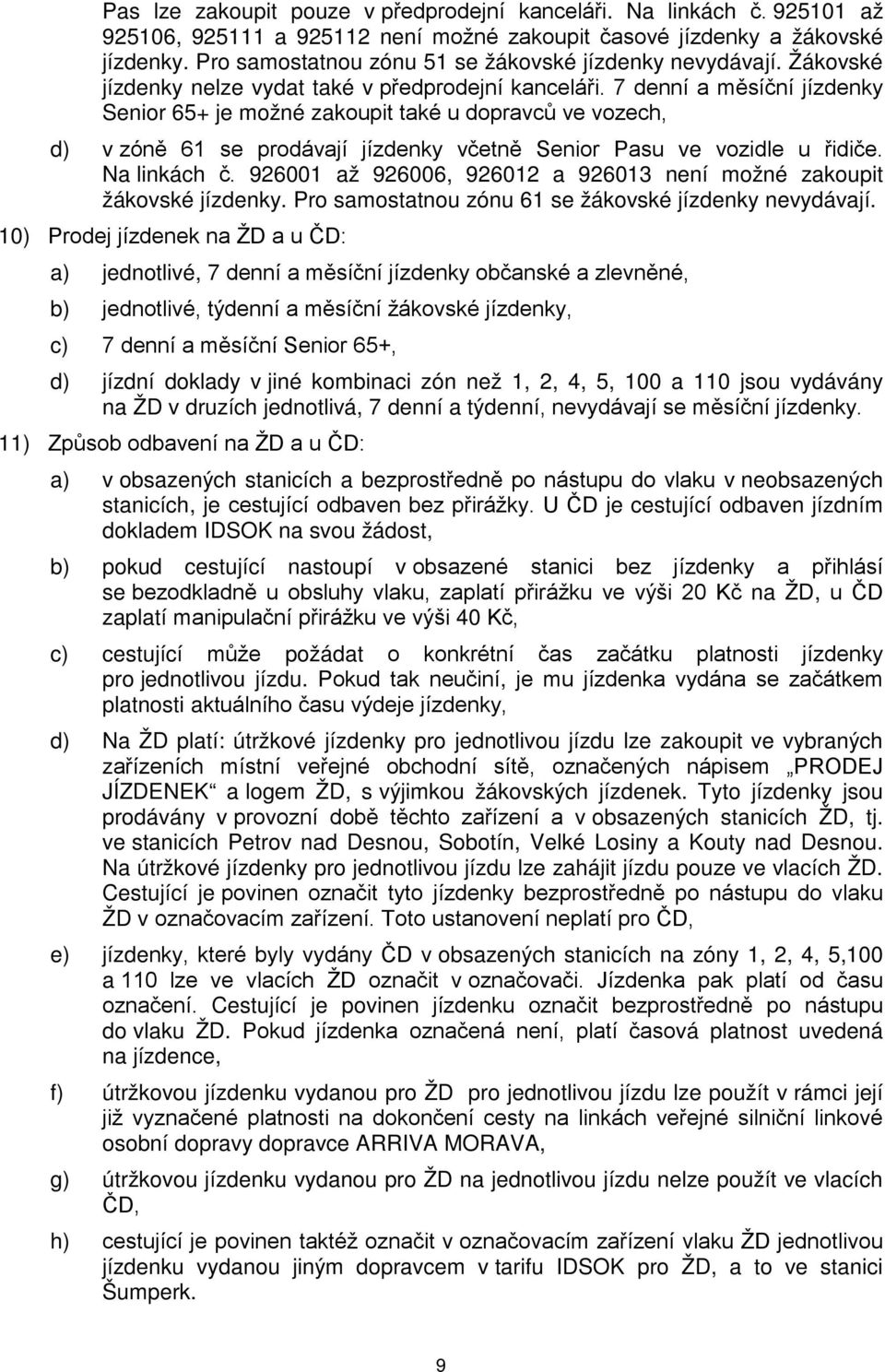 Pas lze zakoupit pouze v předprodejní kanceláři. Na linkách č. 925101 až 925106, 925111 a 925112 není možné zakoupit časové jízdenky a žákovské jízdenky. Pro samostatnou zónu 51 se žákovské jízdenky nevydávají. Žákovské jízdenky nelze vydat také v předprodejní kanceláři. 7 denní a měsíční jízdenky Senior 65+ je možné zakoupit také u dopravců ve vozech,

d) v zóně 61 se prodávají jízdenky včetně Senior Pasu ve vozidle u řidiče. Na linkách č. 926001 až 926006, 926012 a 926013 není možné zakoupit žákovské jízdenky. Pro samostatnou zónu 61 se žákovské jízdenky nevydávají.

10) Prodej jízdenek na ŽD a u ČD:

a) jednotlivé, 7 denní a měsíční jízdenky občanské a zlevněné,

b) jednotlivé, týdenní a měsíční žákovské jízdenky,

c) 7 denní a měsíční Senior 65+,

d) jízdní doklady v jiné kombinaci zón než 1, 2, 4, 5, 100 a 110 jsou vydávány na ŽD v druzích jednotlivá, 7 denní a týdenní, nevydávají se měsíční jízdenky.

11) Způsob odbavení na ŽD a u ČD:

a) v obsazených stanicích a bezprostředně po nástupu do vlaku v neobsazených stanicích, je cestující odbaven bez přirážky. U ČD je cestující odbaven jízdním dokladem IDSOK na svou žádost,

b) pokud cestující nastoupí v obsazené stanici bez jízdenky a přihlásí se bezodkladně u obsluhy vlaku, zaplatí přirážku ve výši 20 Kč na ŽD, u ČD zaplatí manipulační přirážku ve výši 40 Kč,

c) cestující může požádat o konkrétní čas začátku platnosti jízdenky pro jednotlivou jízdu. Pokud tak neučiní, je mu jízdenka vydána se začátkem platnosti aktuálního času výdeje jízdenky,

d) Na ŽD platí: útržkové jízdenky pro jednotlivou jízdu lze zakoupit ve vybraných zařízeních místní veřejné obchodní sítě, označených nápisem „PRODEJ JÍZDENEK“ a logem ŽD, s výjimkou žákovských jízdenek. Tyto jízdenky jsou prodávány v provozní době těchto zařízení a v obsazených stanicích ŽD, tj. ve stanicích Petrov nad Desnou, Sobotín, Velké Losiny a Kouty nad Desnou. Na útržkové jízdenky pro jednotlivou jízdu lze zahájit jízdu pouze ve vlacích ŽD. Cestující je povinen označit tyto jízdenky bezprostředně po nástupu do vlaku ŽD v označovacím zařízení. Toto ustanovení neplatí pro ČD,

e) jízdenky, které byly vydány ČD v obsazených stanicích na zóny 1, 2, 4, 5,100 a 110 lze ve vlacích ŽD označit v označovači. Jízdenka pak platí od času označení. Cestující je povinen jízdenku označit bezprostředně po nástupu do vlaku ŽD. Pokud jízdenka označená není, platí časová platnost uvedená na jízdence,

f) útržkovou jízdenku vydanou pro ŽD pro jednotlivou jízdu lze použít v rámci její již vyznačené platnosti na dokončení cesty na linkách veřejné silniční linkové osobní dopravy dopravce ARRIVA MORAVA,

g) útržkovou jízdenku vydanou pro ŽD na jednotlivou jízdu nelze použít ve vlacích ČD,

h) cestující je povinen taktéž označit v označovacím zařízení vlaku ŽD jednotlivou jízdenku vydanou jiným dopravcem v tarifu IDSOK pro ŽD, a to ve stanici Šumperk.

9